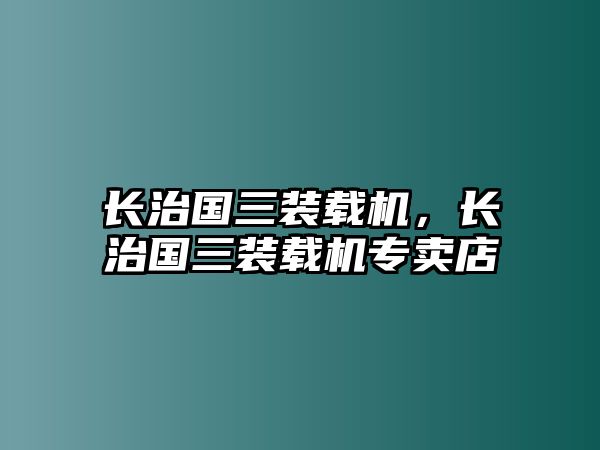 长治国三装载机，长治国三装载机专卖店